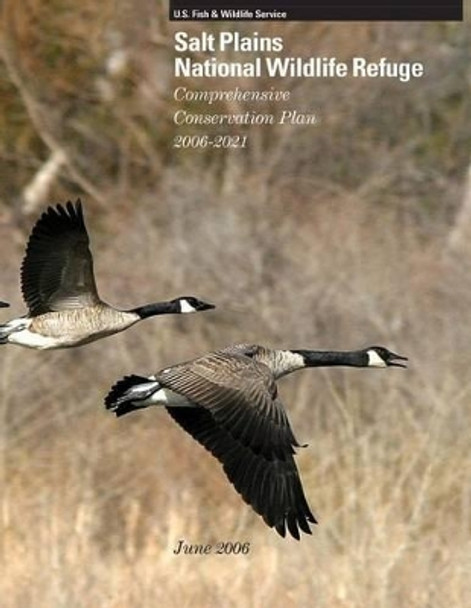 U.S. Fish & Wildlife Service

Salt Plains National Wildlife Refuge

Comprehensive Conservation Plan 2006-2021

June 2006